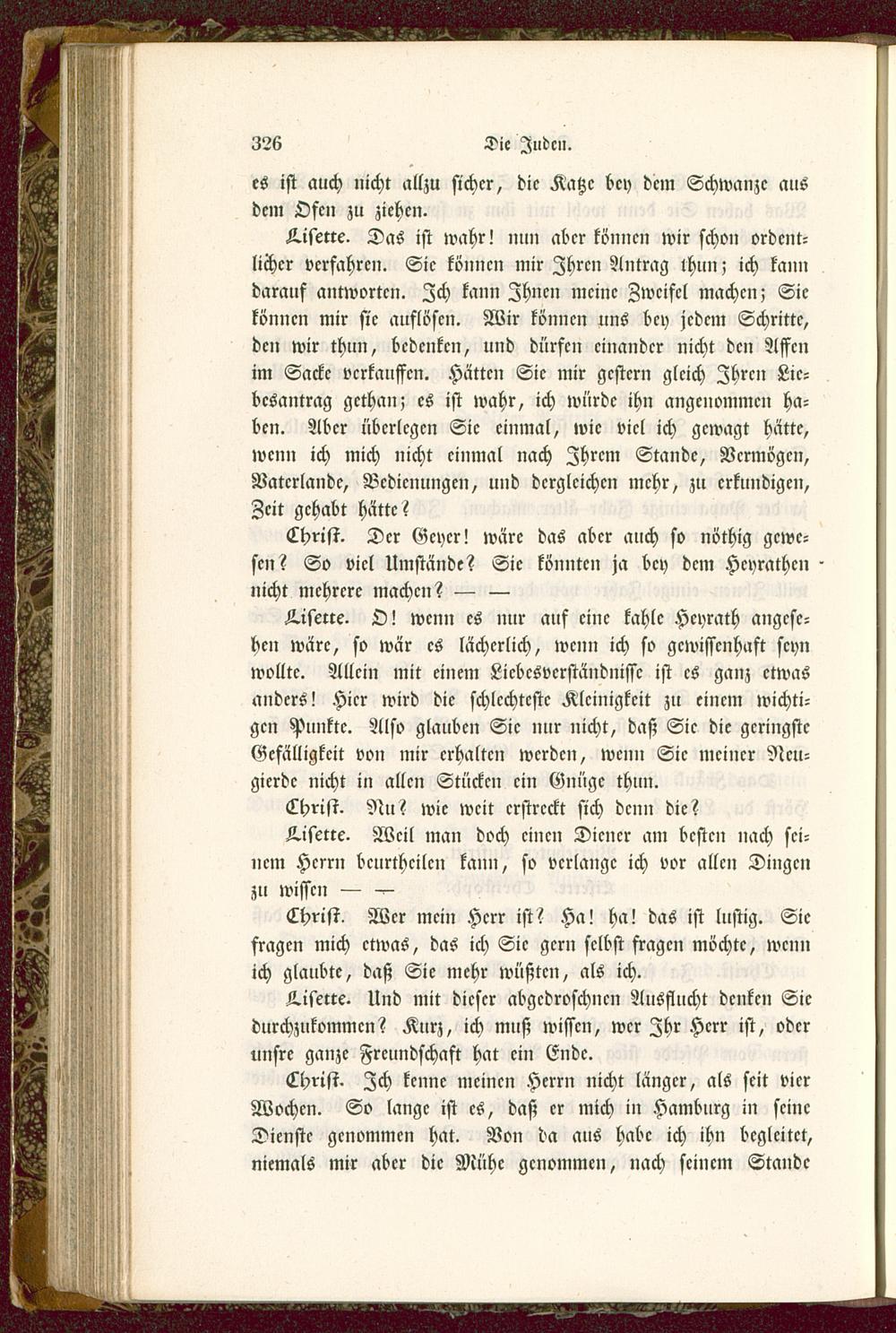 326 Die Juden.

es ist auch nicht allzu sicher, die Katze bey dem Schwanze aus dem Ofen zu ziehen.

Lisette. Das ist wahr! nun aber können wir schon ordentlicher verfahren. Sie können mir Ihren Antrag thun; ich kann darauf antworten. Ich kann Ihnen meine Zweifel machen; Sie können mir sie auflösen. Wir können uns bey jedem Schritte, den wir thun, bedenken, und dürfen einander nicht den Affen im Sacke verkauffen. Hätten Sie mir gestern gleich Ihren Liebesantrag gethan; es ist wahr, ich würde ihn angenommen haben. Aber überlegen Sie einmal, wie viel ich gewagt hätte, wenn ich mich nicht einmal nach Ihrem Stande, Vermögen, Vaterlande, Bedienungen, und dergleichen mehr, zu erkundigen, Zeit gehabt hätte?

Christ. Der Geyer! wäre das aber auch so nöthig gewesen? So viel Umstände? Sie könnten ja bey dem Heyrathen nicht mehrere machen? — —

Lisette. O! wenn es nur auf eine kahle Heyrath angesehen wäre, so wär es lächerlich, wenn ich so gewissenhaft seyn wollte. Allein mit einem Liebesverständnisse ist es ganz etwas anders! Hier wird die schlechteste Kleinigkeit zu einem wichtigen Punkte. Also glauben Sie nur nicht, daß Sie die geringste Gefälligkeit von mir erhalten werden, wenn Sie meiner Neugierde nicht in allen Stücken ein Gnüge thun.

Christ. Nu? wie weit erstreckt sich denn die?

Lisette. Weil man doch einen Diener am besten nach seinem Herrn beurtheilen kann, so verlange ich vor allen Dingen zu wissen — —

Christ. Wer mein Herr ist? Ha! ha! das ist lustig. Sie fragen mich etwas, das ich Sie gern selbst fragen möchte, wenn ich glaubte, daß Sie mehr wüßten, als ich.

Lisette. Und mit dieser abgedroschnen Ausflucht denken Sie durchzukommen? Kurz, ich muß wissen, wer Ihr Herr ist, oder unsre ganze Freundschaft hat ein Ende.

Christ. Ich kenne meinen Herrn nicht länger, als seit vier Wochen. So lange ist es, daß er mich in Hamburg in seine Dienste genommen hat. Von da aus habe ich ihn begleitet, niemals mir aber die Mühe genommen, nach seinem Stande